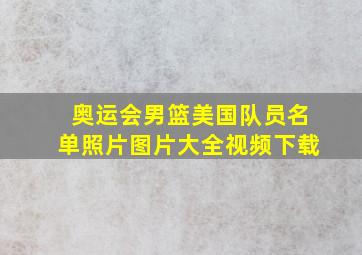 奥运会男篮美国队员名单照片图片大全视频下载